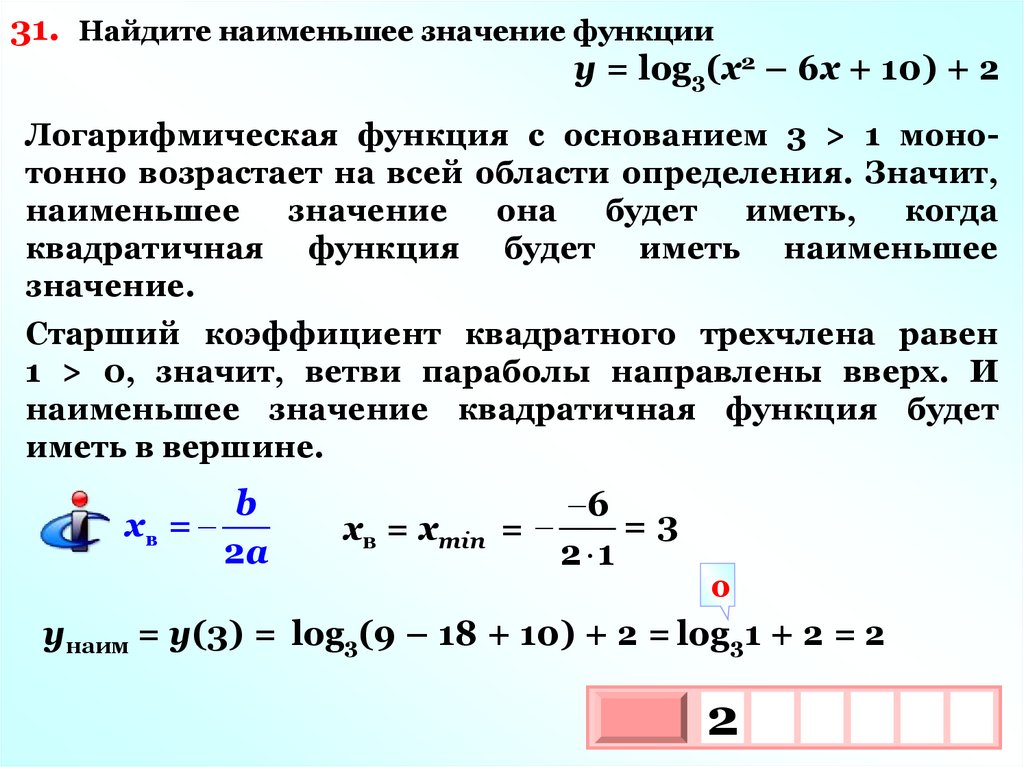 31. Найдите наименьшее значение функции

$y = \log_3(x^2 - 6x + 10) + 2$

Логарифмическая функция с основанием 3 > 1 монотонно возрастает на всей области определения. Значит, наименьшее значение она будет иметь, когда квадратичная функция будет иметь наименьшее значение.

Старший коэффициент квадратного трехчлена равен 1 > 0, значит, ветви параболы направлены вверх. И наименьшее значение квадратичная функция будет иметь в вершине.

$x_в = -\frac{b}{2a}$ $x_в = x_{min} = -\frac{-6}{2 \cdot 1} = 3$

0

$y_{наим} = y(3) = \log_3(9 - 18 + 10) + 2 = \log_3 1 + 2 = 2$

2